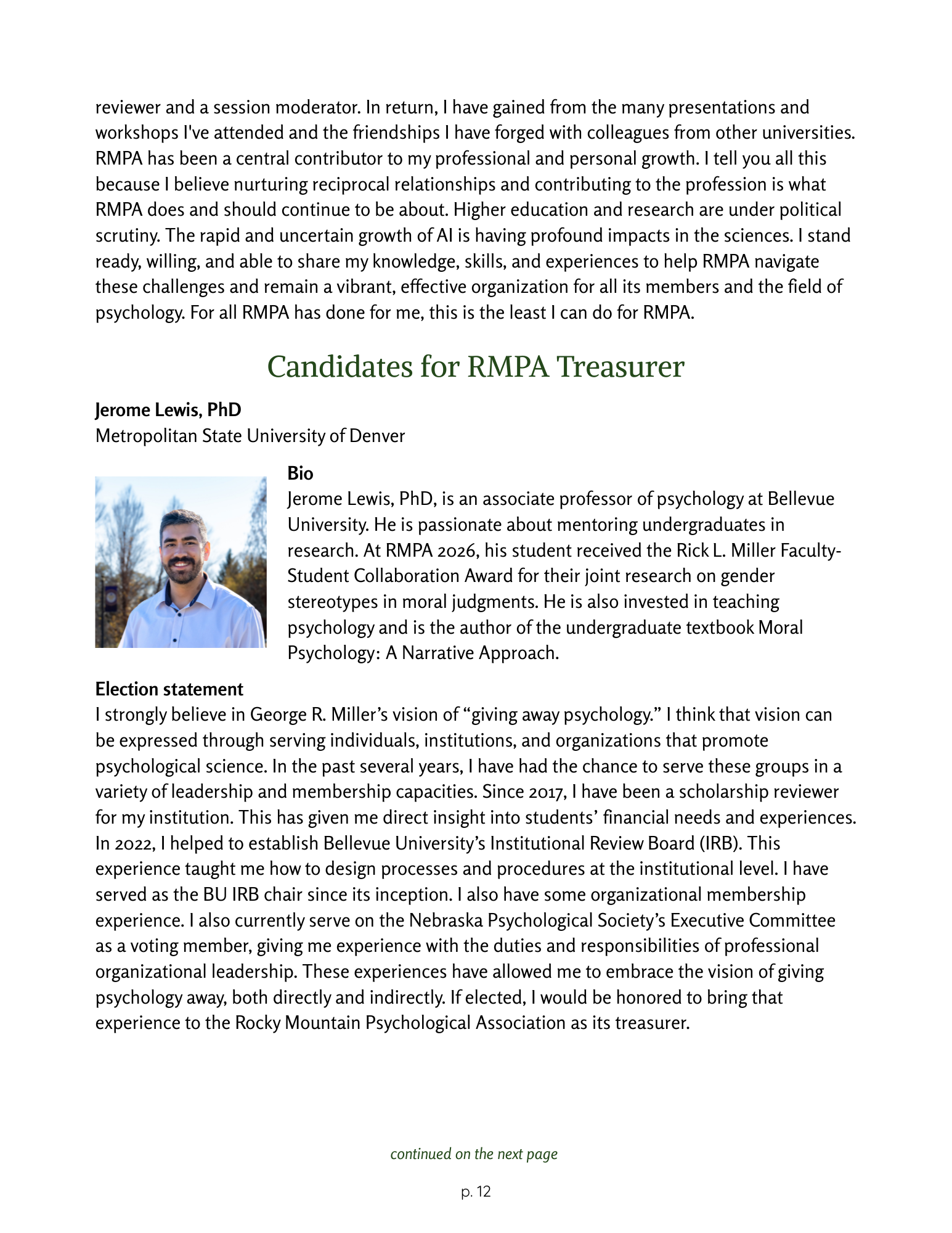 reviewer and a session moderator. In return, I have gained from the many presentations and workshops I've attended and the friendships I have forged with colleagues from other universities. RMPA has been a central contributor to my professional and personal growth. I tell you all this because I believe nurturing reciprocal relationships and contributing to the profession is what RMPA does and should continue to be about. Higher education and research are under political scrutiny. The rapid and uncertain growth of AI is having profound impacts in the sciences. I stand ready, willing, and able to share my knowledge, skills, and experiences to help RMPA navigate these challenges and remain a vibrant, effective organization for all its members and the field of psychology. For all RMPA has done for me, this is the least I can do for RMPA.

Candidates for RMPA Treasurer

Jerome Lewis, PhD
Metropolitan State University of Denver

Bio
Jerome Lewis, PhD, is an associate professor of psychology at Bellevue University. He is passionate about mentoring undergraduates in research. At RMPA 2026, his student received the Rick L. Miller Faculty-Student Collaboration Award for their joint research on gender stereotypes in moral judgments. He is also invested in teaching psychology and is the author of the undergraduate textbook Moral Psychology: A Narrative Approach.

Election statement
I strongly believe in George R. Miller's vision of "giving away psychology." I think that vision can be expressed through serving individuals, institutions, and organizations that promote psychological science. In the past several years, I have had the chance to serve these groups in a variety of leadership and membership capacities. Since 2017, I have been a scholarship reviewer for my institution. This has given me direct insight into students' financial needs and experiences. In 2022, I helped to establish Bellevue University's Institutional Review Board (IRB). This experience taught me how to design processes and procedures at the institutional level. I have served as the BU IRB chair since its inception. I also have some organizational membership experience. I also currently serve on the Nebraska Psychological Society's Executive Committee as a voting member, giving me experience with the duties and responsibilities of professional organizational leadership. These experiences have allowed me to embrace the vision of giving psychology away, both directly and indirectly. If elected, I would be honored to bring that experience to the Rocky Mountain Psychological Association as its treasurer.

continued on the next page

p. 12